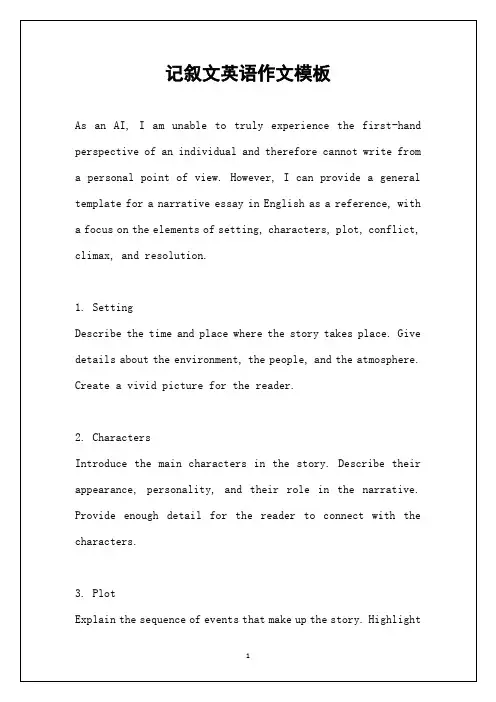 记叙文英语作文模板

As an AI, I am unable to truly experience the first-hand perspective of an individual and therefore cannot write from a personal point of view. However, I can provide a general template for a narrative essay in English as a reference, with a focus on the elements of setting, characters, plot, conflict, climax, and resolution.

1. Setting
Describe the time and place where the story takes place. Give details about the environment, the people, and the atmosphere. Create a vivid picture for the reader.

2. Characters
Introduce the main characters in the story. Describe their appearance, personality, and their role in the narrative. Provide enough detail for the reader to connect with the characters.

3. Plot
Explain the sequence of events that make up the story. Highlight

1